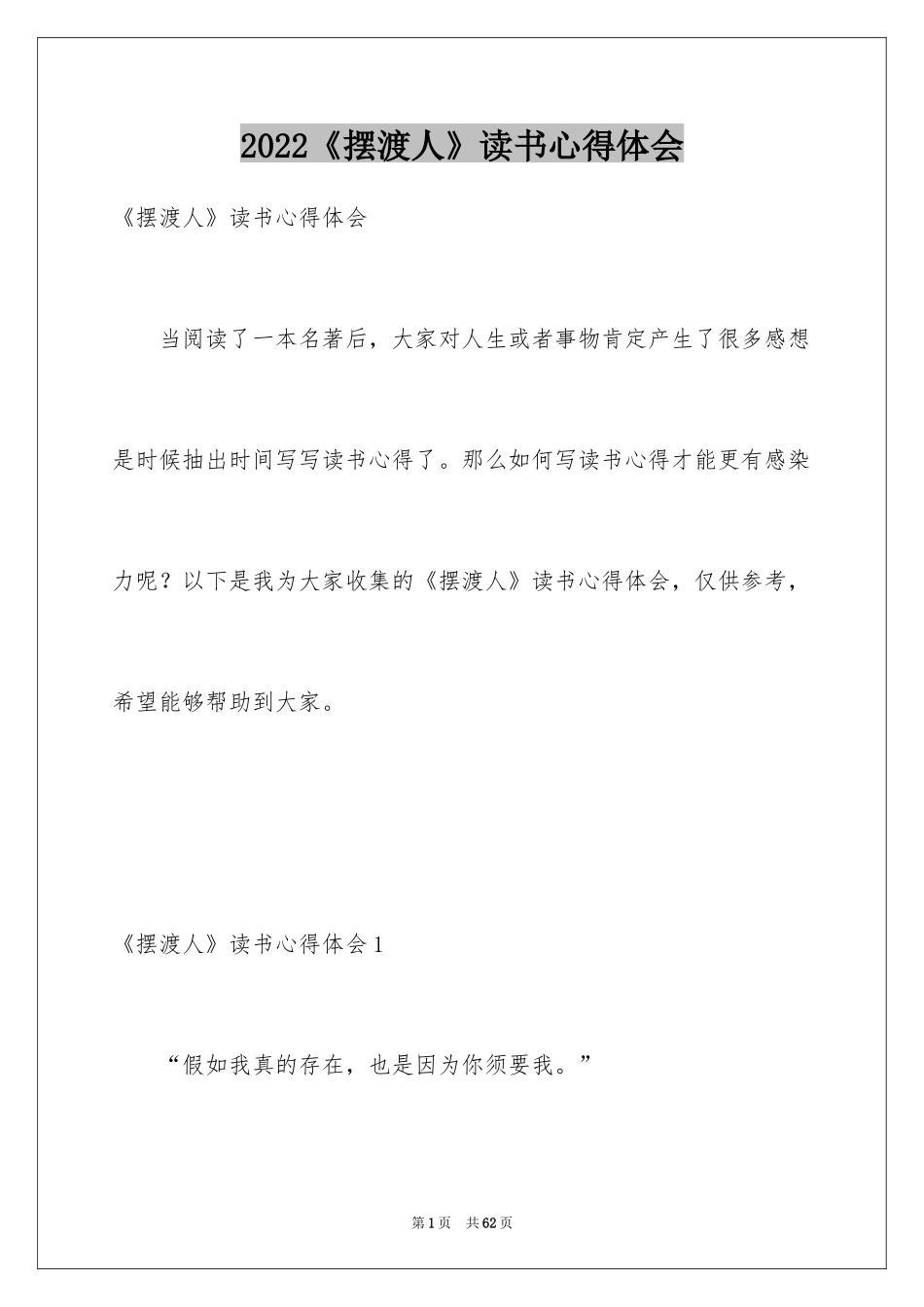 2022《摆渡人》读书心得体会

《摆渡人》读书心得体会

当阅读了一本名著后，大家对人生或者事物肯定产生了很多感想是时候抽出时间写写读书心得了。那么如何写读书心得才能更有感染力呢？以下是我为大家收集的《摆渡人》读书心得体会，仅供参考，希望能够帮助到大家。

《摆渡人》读书心得体会1

“假如我真的存在，也是因为你须要我。”

第1页 共62页